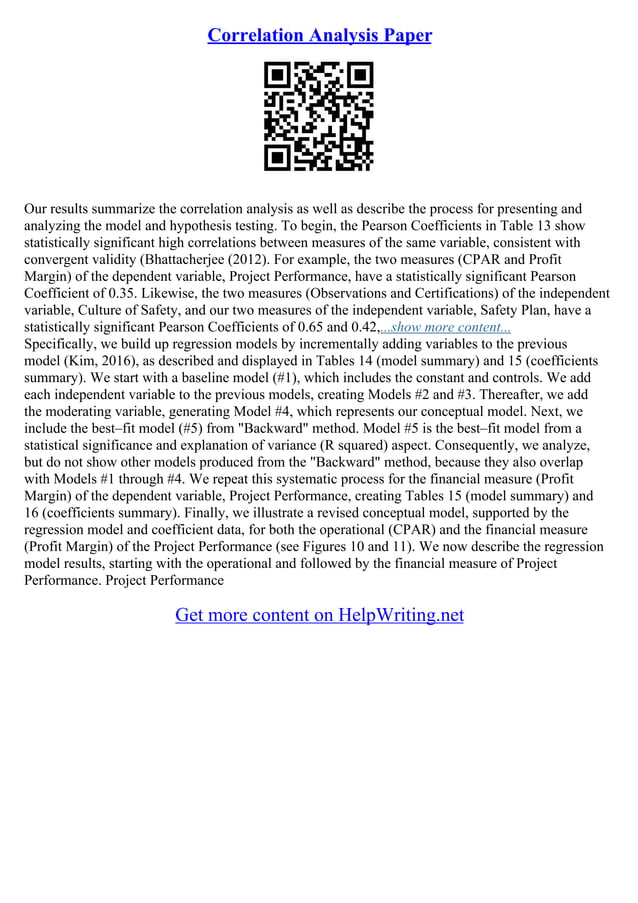 Correlation Analysis Paper

Our results summarize the correlation analysis as well as describe the process for presenting and analyzing the model and hypothesis testing. To begin, the Pearson Coefficients in Table 13 show statistically significant high correlations between measures of the same variable, consistent with convergent validity (Bhattacherjee (2012). For example, the two measures (CPAR and Profit Margin) of the dependent variable, Project Performance, have a statistically significant Pearson Coefficient of 0.35. Likewise, the two measures (Observations and Certifications) of the independent variable, Culture of Safety, and our two measures of the independent variable, Safety Plan, have a statistically significant Pearson Coefficients of 0.65 and 0.42,...show more content...
Specifically, we build up regression models by incrementally adding variables to the previous model (Kim, 2016), as described and displayed in Tables 14 (model summary) and 15 (coefficients summary). We start with a baseline model (#1), which includes the constant and controls. We add each independent variable to the previous models, creating Models #2 and #3. Thereafter, we add the moderating variable, generating Model #4, which represents our conceptual model. Next, we include the best–fit model (#5) from "Backward" method. Model #5 is the best–fit model from a statistical significance and explanation of variance (R squared) aspect. Consequently, we analyze, but do not show other models produced from the "Backward" method, because they also overlap with Models #1 through #4. We repeat this systematic process for the financial measure (Profit Margin) of the dependent variable, Project Performance, creating Tables 15 (model summary) and 16 (coefficients summary). Finally, we illustrate a revised conceptual model, supported by the regression model and coefficient data, for both the operational (CPAR) and the financial measure (Profit Margin) of the Project Performance (see Figures 10 and 11). We now describe the regression model results, starting with the operational and followed by the financial measure of Project Performance. Project Performance

Get more content on HelpWriting.net